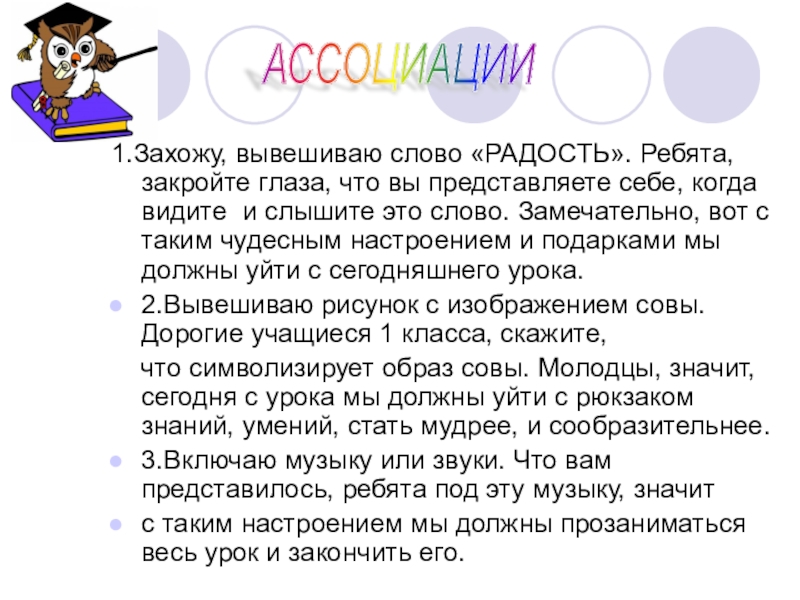 АССОЦИАЦИИ

1.Захожу, вывешиваю слово «РАДОСТЬ». Ребята, закройте глаза, что вы представляете себе, когда видите и слышите это слово. Замечательно, вот с таким чудесным настроением и подарками мы должны уйти с сегодняшнего урока.

2.Вывешиваю рисунок с изображением совы. Дорогие учащиеся 1 класса, скажите,

что символизирует образ совы. Молодцы, значит, сегодня с урока мы должны уйти с рюкзаком знаний, умений, стать мудрее, и сообразительнее.

3.Включаю музыку или звуки. Что вам представилось, ребята под эту музыку, значит

с таким настроением мы должны прозаниматься весь урок и закончить его.